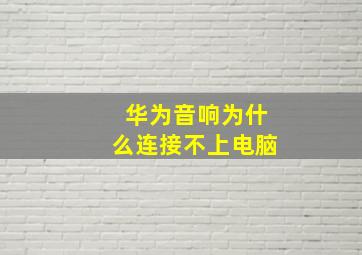 华为音响为什么连接不上电脑